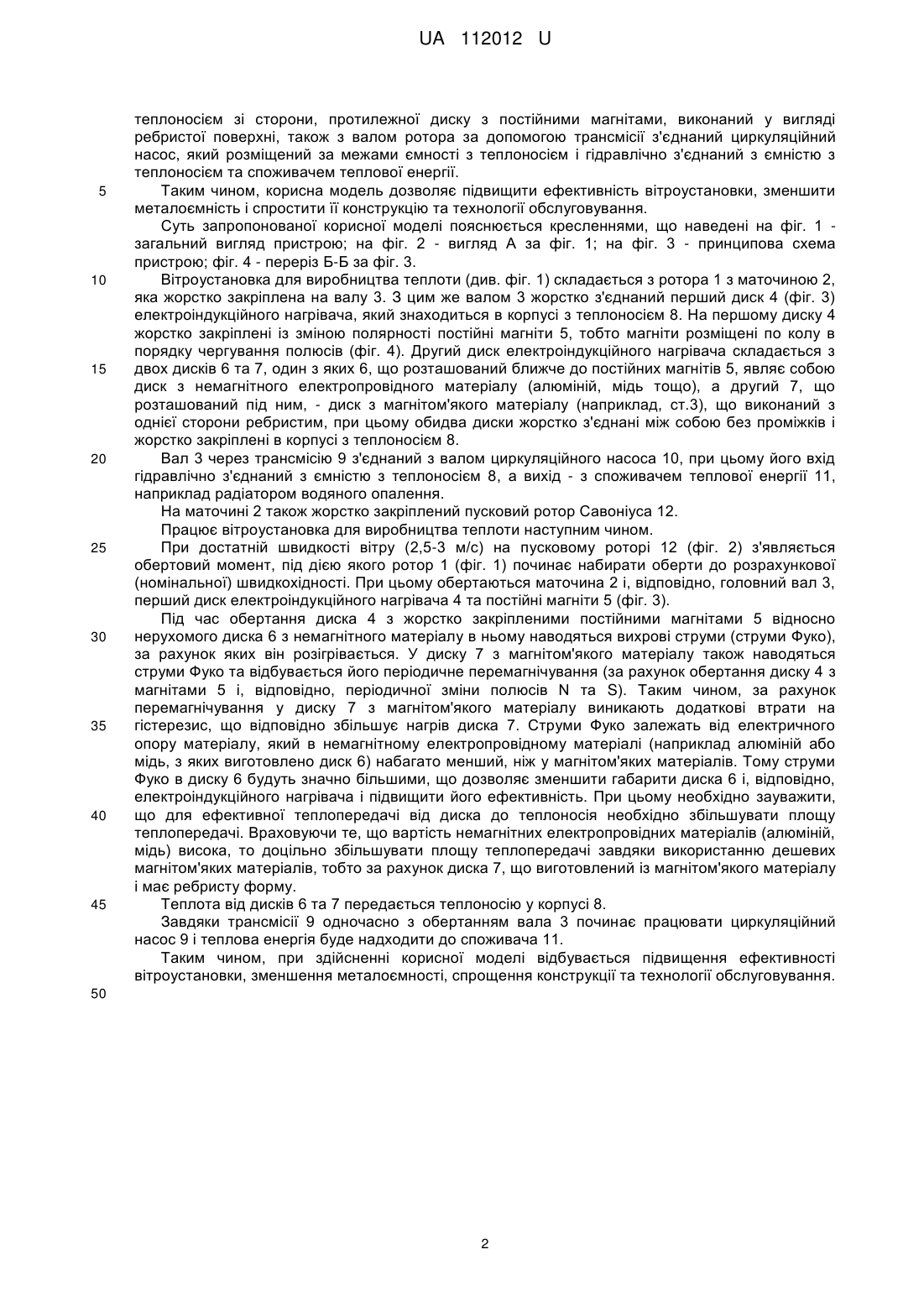 UA 112012 U

теплоносієм зі сторони, протилежної диску з постійними магнітами, виконаний у вигляді ребристої поверхні, також з валом ротора за допомогою трансмісії з'єднаний циркуляційний насос, який розміщений за межами ємності з теплоносієм і гідравлічно з'єднаний з ємністю з теплоносієм та споживачем теплової енергії.

5 Таким чином, корисна модель дозволяє підвищити ефективність вітроустановки, зменшити металоємність і спростити її конструкцію та технології обслуговування.

Суть запропонованої корисної моделі пояснюється кресленнями, що наведені на фіг. 1 - загальний вигляд пристрою; на фіг. 2 - вигляд А за фіг. 1; на фіг. 3 - принципова схема пристрою; фіг. 4 - переріз Б-Б за фіг. 3.

10 Вітроустановка для виробництва теплоти (див. фіг. 1) складається з ротора 1 з маточиною 2, яка жорстко закріплена на валу 3. З цим же валом 3 жорстко з'єднаний перший диск 4 (фіг. 3) електроіндукційного нагрівача, який знаходиться в корпусі з теплоносієм 8. На першому диску 4 жорстко закріплені із зміною полярності постійні магніти 5, тобто магніти розміщені по колу в порядку чергування полюсів (фіг. 4). Другий диск електроіндукційного нагрівача складається з 15 двох дисків 6 та 7, один з яких 6, що розташований ближче до постійних магнітів 5, являє собою диск з немагнітного електропровідного матеріалу (алюміній, мідь тощо), а другий 7, що розташований під ним, - диск з магнітом'якого матеріалу (наприклад, ст.3), що виконаний з однієї сторони ребристим, при цьому обидва диски жорстко з'єднані між собою без проміжків і жорстко закріплені в корпусі з теплоносієм 8.

20 Вал 3 через трансмісію 9 з'єднаний з валом циркуляційного насоса 10, при цьому його вхід гідравлічно з'єднаний з ємністю з теплоносієм 8, а вихід - з споживачем теплової енергії 11, наприклад радіатором водяного опалення.

На маточині 2 також жорстко закріплений пусковий ротор Савоніуса 12.

Працює вітроустановка для виробництва теплоти наступним чином.

25 При достатній швидкості вітру (2,5-3 м/с) на пусковому роторі 12 (фіг. 2) з'являється обертовий момент, під дією якого ротор 1 (фіг. 1) починає набирати оберти до розрахункової (номінальної) швидкохідності. При цьому обертаються маточина 2 і, відповідно, головний вал 3, перший диск електроіндукційного нагрівача 4 та постійні магніти 5 (фіг. 3).

Під час обертання диска 4 з жорстко закріпленими постійними магнітами 5 відносно 30 нерухомого диска 6 з немагнітного матеріалу в ньому наводяться вихрові струми (струми Фуко), за рахунок яких він розігрівається. У диску 7 з магнітом'якого матеріалу також наводяться струми Фуко та відбувається його періодичне перемагнічування (за рахунок обертання диску 4 з магнітами 5 і, відповідно, періодичної зміни полюсів N та S). Таким чином, за рахунок перемагнічування у диску 7 з магнітом'якого матеріалу виникають додаткові втрати на 35 гістерезис, що відповідно збільшує нагрів диска 7. Струми Фуко залежать від електричного опору матеріалу, який в немагнітному електропровідному матеріалі (наприклад алюміній або мідь, з яких виготовлено диск 6) набагато менший, ніж у магнітом'яких матеріалів. Тому струми Фуко в диску 6 будуть значно більшими, що дозволяє зменшити габарити диска 6 і, відповідно, електроіндукційного нагрівача і підвищити його ефективність. При цьому необхідно зауважити, 40 що для ефективної теплопередачі від диска до теплоносія необхідно збільшувати площу теплопередачі. Враховуючи те, що вартість немагнітних електропровідних матеріалів (алюміній, мідь) висока, то доцільно збільшувати площу теплопередачі завдяки використанню дешевих магнітом'яких матеріалів, тобто за рахунок диска 7, що виготовлений із магнітом'якого матеріалу і має ребристу форму.

45 Теплота від дисків 6 та 7 передається теплоносію у корпусі 8.

Завдяки трансмісії 9 одночасно з обертанням вала 3 починає працювати циркуляційний насос 9 і теплова енергія буде надходити до споживача 11.

Таким чином, при здійсненні корисної моделі відбувається підвищення ефективності вітроустановки, зменшення металоємності, спрощення конструкції та технології обслуговування.

50

2